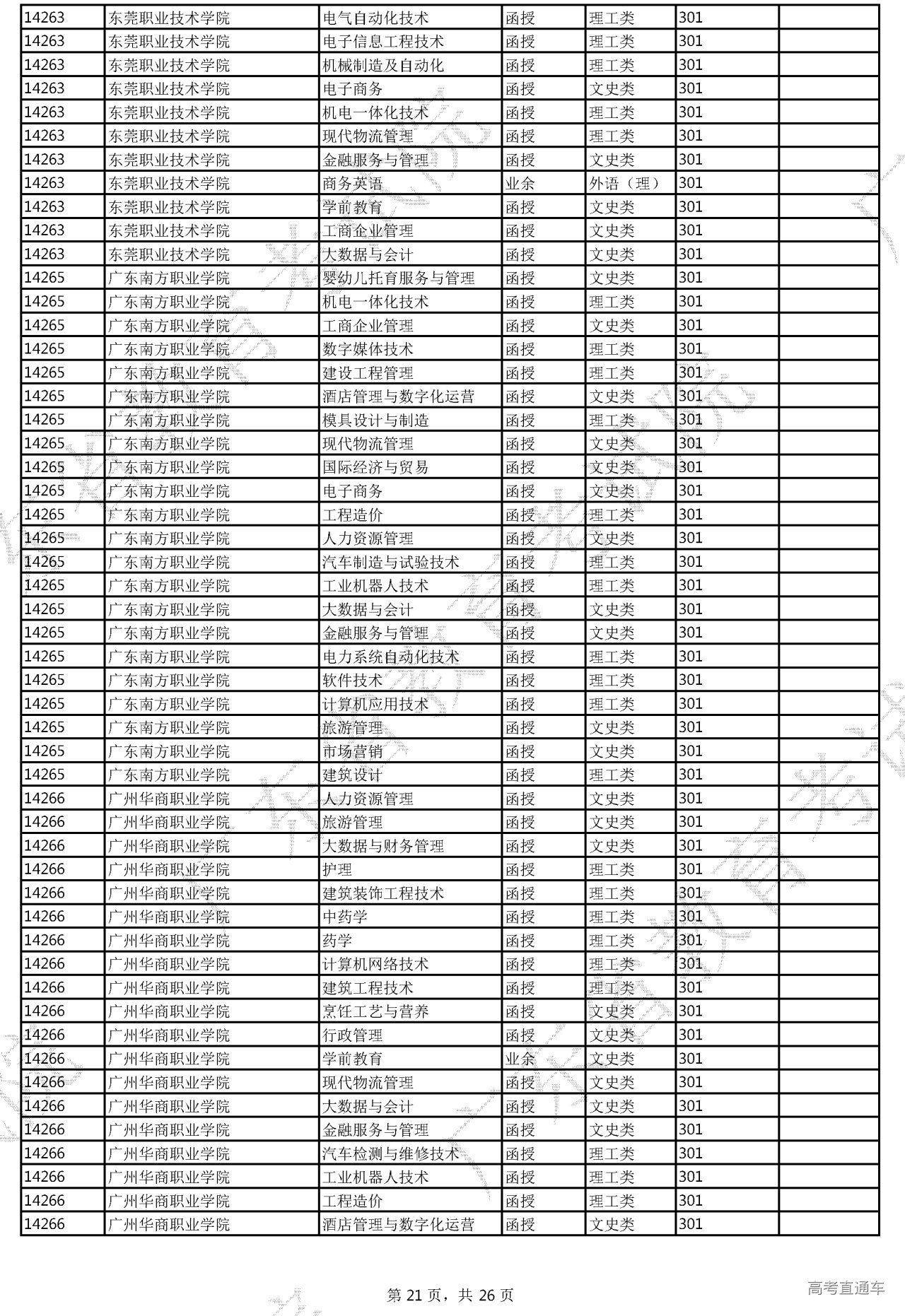 | 14263 | 东莞职业技术学院 | 电气自动化技术 | 函授 | 理工类 | 301 | |
|---|---|---|---|---|---|---|
| 14263 | 东莞职业技术学院 | 电子信息工程技术 | 函授 | 理工类 | 301 | |
| 14263 | 东莞职业技术学院 | 机械制造及自动化 | 函授 | 理工类 | 301 | |
| 14263 | 东莞职业技术学院 | 电子商务 | 函授 | 文史类 | 301 | |
| 14263 | 东莞职业技术学院 | 机电一体化技术 | 函授 | 理工类 | 301 | |
| 14263 | 东莞职业技术学院 | 现代物流管理 | 函授 | 理工类 | 301 | |
| 14263 | 东莞职业技术学院 | 金融服务与管理 | 函授 | 文史类 | 301 | |
| 14263 | 东莞职业技术学院 | 商务英语 | 业余 | 外语（理） | 301 | |
| 14263 | 东莞职业技术学院 | 学前教育 | 函授 | 文史类 | 301 | |
| 14263 | 东莞职业技术学院 | 工商企业管理 | 函授 | 文史类 | 301 | |
| 14263 | 东莞职业技术学院 | 大数据与会计 | 函授 | 文史类 | 301 | |
| 14265 | 广东南方职业学院 | 婴幼儿托育服务与管理 | 函授 | 文史类 | 301 | |
| 14265 | 广东南方职业学院 | 机电一体化技术 | 函授 | 理工类 | 301 | |
| 14265 | 广东南方职业学院 | 工商企业管理 | 函授 | 文史类 | 301 | |
| 14265 | 广东南方职业学院 | 数字媒体技术 | 函授 | 理工类 | 301 | |
| 14265 | 广东南方职业学院 | 建设工程管理 | 函授 | 理工类 | 301 | |
| 14265 | 广东南方职业学院 | 酒店管理与数字化运营 | 函授 | 文史类 | 301 | |
| 14265 | 广东南方职业学院 | 模具设计与制造 | 函授 | 理工类 | 301 | |
| 14265 | 广东南方职业学院 | 现代物流管理 | 函授 | 文史类 | 301 | |
| 14265 | 广东南方职业学院 | 国际经济与贸易 | 函授 | 文史类 | 301 | |
| 14265 | 广东南方职业学院 | 电子商务 | 函授 | 文史类 | 301 | |
| 14265 | 广东南方职业学院 | 工程造价 | 函授 | 理工类 | 301 | |
| 14265 | 广东南方职业学院 | 人力资源管理 | 函授 | 文史类 | 301 | |
| 14265 | 广东南方职业学院 | 汽车制造与试验技术 | 函授 | 理工类 | 301 | |
| 14265 | 广东南方职业学院 | 工业机器人技术 | 函授 | 理工类 | 301 | |
| 14265 | 广东南方职业学院 | 大数据与会计 | 函授 | 文史类 | 301 | |
| 14265 | 广东南方职业学院 | 金融服务与管理 | 函授 | 文史类 | 301 | |
| 14265 | 广东南方职业学院 | 电力系统自动化技术 | 函授 | 理工类 | 301 | |
| 14265 | 广东南方职业学院 | 软件技术 | 函授 | 理工类 | 301 | |
| 14265 | 广东南方职业学院 | 计算机应用技术 | 函授 | 理工类 | 301 | |
| 14265 | 广东南方职业学院 | 旅游管理 | 函授 | 文史类 | 301 | |
| 14265 | 广东南方职业学院 | 市场营销 | 函授 | 文史类 | 301 | |
| 14265 | 广东南方职业学院 | 建筑设计 | 函授 | 理工类 | 301 | |
| 14266 | 广州华商职业学院 | 人力资源管理 | 函授 | 文史类 | 301 | |
| 14266 | 广州华商职业学院 | 旅游管理 | 函授 | 文史类 | 301 | |
| 14266 | 广州华商职业学院 | 大数据与财务管理 | 函授 | 文史类 | 301 | |
| 14266 | 广州华商职业学院 | 护理 | 函授 | 理工类 | 301 | |
| 14266 | 广州华商职业学院 | 建筑装饰工程技术 | 函授 | 理工类 | 301 | |
| 14266 | 广州华商职业学院 | 中药学 | 函授 | 理工类 | 301 | |
| 14266 | 广州华商职业学院 | 药学 | 函授 | 理工类 | 301 | |
| 14266 | 广州华商职业学院 | 计算机网络技术 | 函授 | 理工类 | 301 | |
| 14266 | 广州华商职业学院 | 建筑工程技术 | 函授 | 理工类 | 301 | |
| 14266 | 广州华商职业学院 | 烹饪工艺与营养 | 函授 | 文史类 | 301 | |
| 14266 | 广州华商职业学院 | 行政管理 | 函授 | 文史类 | 301 | |
| 14266 | 广州华商职业学院 | 学前教育 | 业余 | 文史类 | 301 | |
| 14266 | 广州华商职业学院 | 现代物流管理 | 函授 | 文史类 | 301 | |
| 14266 | 广州华商职业学院 | 大数据与会计 | 函授 | 文史类 | 301 | |
| 14266 | 广州华商职业学院 | 金融服务与管理 | 函授 | 文史类 | 301 | |
| 14266 | 广州华商职业学院 | 汽车检测与维修技术 | 函授 | 理工类 | 301 | |
| 14266 | 广州华商职业学院 | 工业机器人技术 | 函授 | 理工类 | 301 | |
| 14266 | 广州华商职业学院 | 工程造价 | 函授 | 理工类 | 301 | |
| 14266 | 广州华商职业学院 | 酒店管理与数字化运营 | 函授 | 文史类 | 301 | |

第 21 页，共 26 页

高考直通车